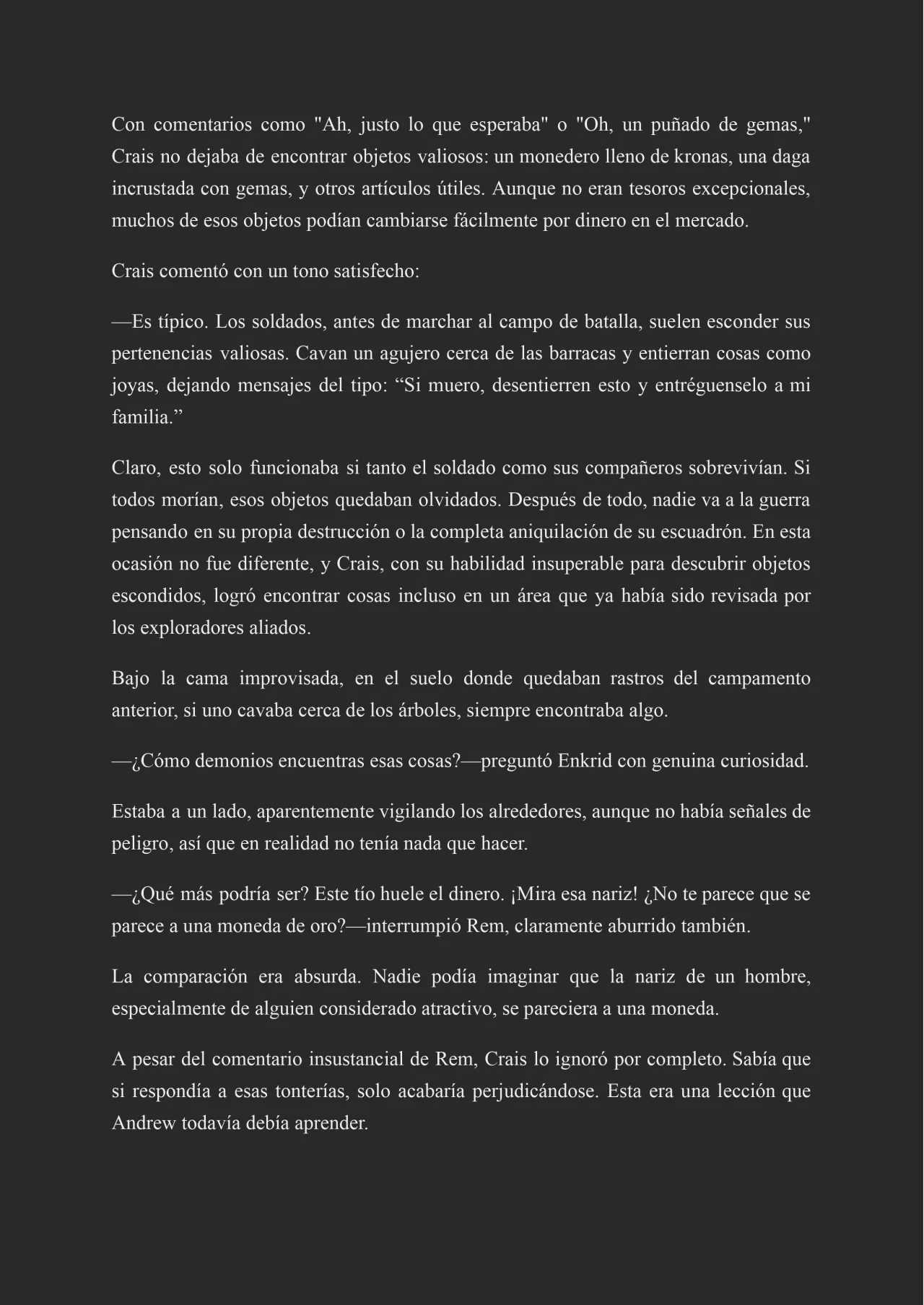 Con comentarios como "Ah, justo lo que esperaba" o "Oh, un puñado de gemas," Crais no dejaba de encontrar objetos valiosos: un monedero lleno de kronas, una daga incrustada con gemas, y otros artículos útiles. Aunque no eran tesoros excepcionales, muchos de esos objetos podían cambiarse fácilmente por dinero en el mercado.

Crais comentó con un tono satisfecho:

—Es típico. Los soldados, antes de marchar al campo de batalla, suelen esconder sus pertenencias valiosas. Cavan un agujero cerca de las barracas y entierran cosas como joyas, dejando mensajes del tipo: “Si muero, desentierren esto y entréguenselo a mi familia.”

Claro, esto solo funcionaba si tanto el soldado como sus compañeros sobrevivían. Si todos morían, esos objetos quedaban olvidados. Después de todo, nadie va a la guerra pensando en su propia destrucción o la completa aniquilación de su escuadrón. En esta ocasión no fue diferente, y Crais, con su habilidad insuperable para descubrir objetos escondidos, logró encontrar cosas incluso en un área que ya había sido revisada por los exploradores aliados.

Bajo la cama improvisada, en el suelo donde quedaban rastros del campamento anterior, si uno cavaba cerca de los árboles, siempre encontraba algo.

—¿Cómo demonios encuentras esas cosas?—preguntó Enkrid con genuina curiosidad.

Estaba a un lado, aparentemente vigilando los alrededores, aunque no había señales de peligro, así que en realidad no tenía nada que hacer.

—¿Qué más podría ser? Este tío huele el dinero. ¡Mira esa nariz! ¿No te parece que se parece a una moneda de oro?—interrumpió Rem, claramente aburrido también.

La comparación era absurda. Nadie podía imaginar que la nariz de un hombre, especialmente de alguien considerado atractivo, se pareciera a una moneda.

A pesar del comentario insustancial de Rem, Crais lo ignoró por completo. Sabía que si respondía a esas tonterías, solo acabaría perjudicándose. Esta era una lección que Andrew todavía debía aprender.